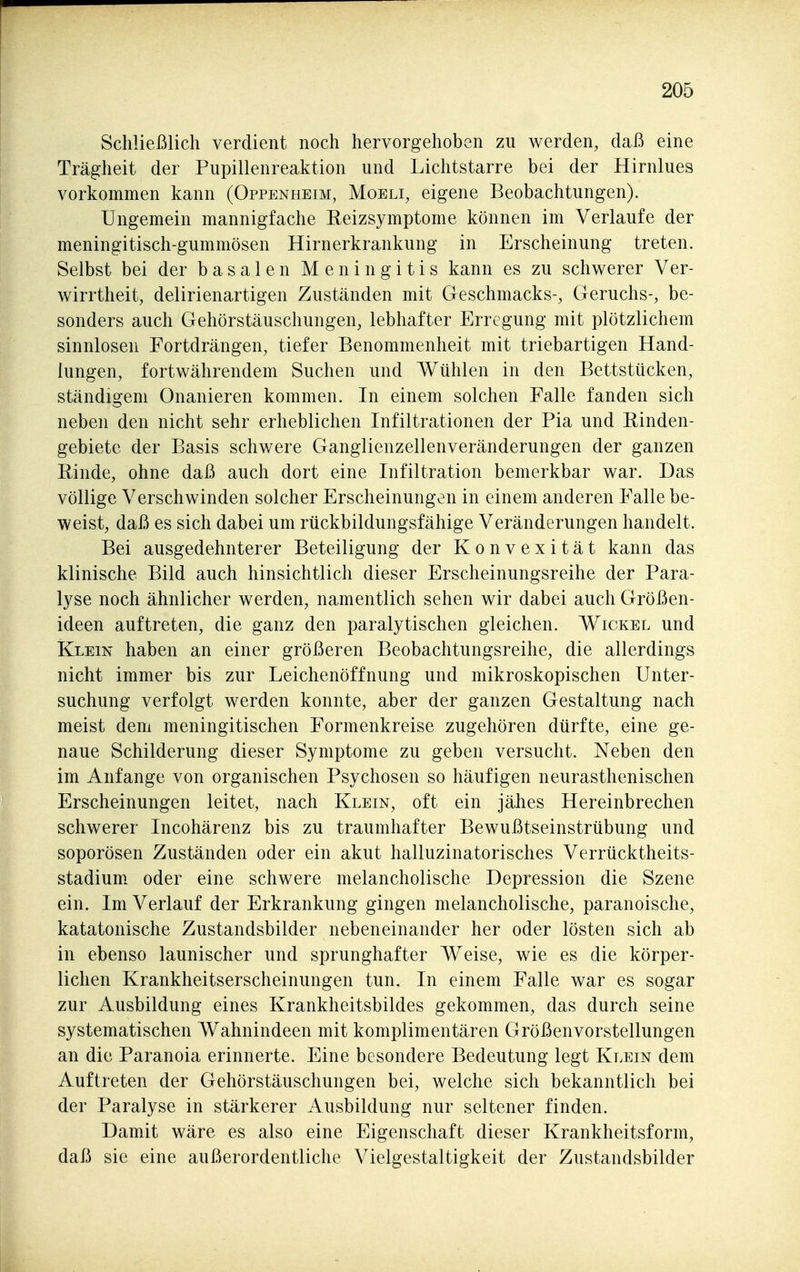 205

Schließlich verdient noch hervorgehoben zu werden, daß eine Trägheit der Pupillenreaktion und Lichtstarre bei der Hirnlues vorkommen kann (Oppenheim, Moeli, eigene Beobachtungen).

Ungemein mannigfache Reizsymptome können im Verlaufe der meningitisch-gummösen Hirnerkrankung in Erscheinung treten. Selbst bei der basalen Meningitis kann es zu schwerer Verwirrtheit, delirienartigen Zuständen mit Geschmacks-, Geruchs-, besonders auch Gehörstäuschungen, lebhafter Erregung mit plötzlichem sinnlosen Fortdrängen, tiefer Benommenheit mit triebartigen Handlungen, fortwährendem Suchen und Wühlen in den Bettstücken, ständigem Onanieren kommen. In einem solchen Falle fanden sich neben den nicht sehr erheblichen Infiltrationen der Pia und Rindengebiete der Basis schwere Ganglienzellenveränderungen der ganzen Rinde, ohne daß auch dort eine Infiltration bemerkbar war. Das völlige Verschwinden solcher Erscheinungen in einem anderen Falle beweist, daß es sich dabei um rückbildungsfähige Veränderungen handelt.

Bei ausgedehnterer Beteiligung der Konvexität kann das klinische Bild auch hinsichtlich dieser Erscheinungsreihe der Paralyse noch ähnlicher werden, namentlich sehen wir dabei auch Größenideen auftreten, die ganz den paralytischen gleichen. Wickel und Klein haben an einer größeren Beobachtungsreihe, die allerdings nicht immer bis zur Leichenöffnung und mikroskopischen Untersuchung verfolgt werden konnte, aber der ganzen Gestaltung nach meist dem meningitischen Formenkreise zugehören dürfte, eine genaue Schilderung dieser Symptome zu geben versucht. Neben den im Anfange von organischen Psychosen so häufigen neurasthenischen Erscheinungen leitet, nach Klein, oft ein jähes Hereinbrechen schwerer Incohärenz bis zu traumhafter Bewußtseinstrübung und soporösen Zuständen oder ein akut halluzinatorisches Verrücktheitsstadium oder eine schwere melancholische Depression die Szene ein. Im Verlauf der Erkrankung gingen melancholische, paranoische, katatonische Zustandsbilder nebeneinander her oder lösten sich ab in ebenso launischer und sprunghafter Weise, wie es die körperlichen Krankheitserscheinungen tun. In einem Falle war es sogar zur Ausbildung eines Krankheitsbildes gekommen, das durch seine systematischen Wahnindeen mit komplimentären Größenvorstellungen an die Paranoia erinnerte. Eine besondere Bedeutung legt Klein dem Auftreten der Gehörstäuschungen bei, welche sich bekanntlich bei der Paralyse in stärkerer Ausbildung nur seltener finden.

Damit wäre es also eine Eigenschaft dieser Krankheitsform, daß sie eine außerordentliche Vielgestaltigkeit der Zustandsbilder